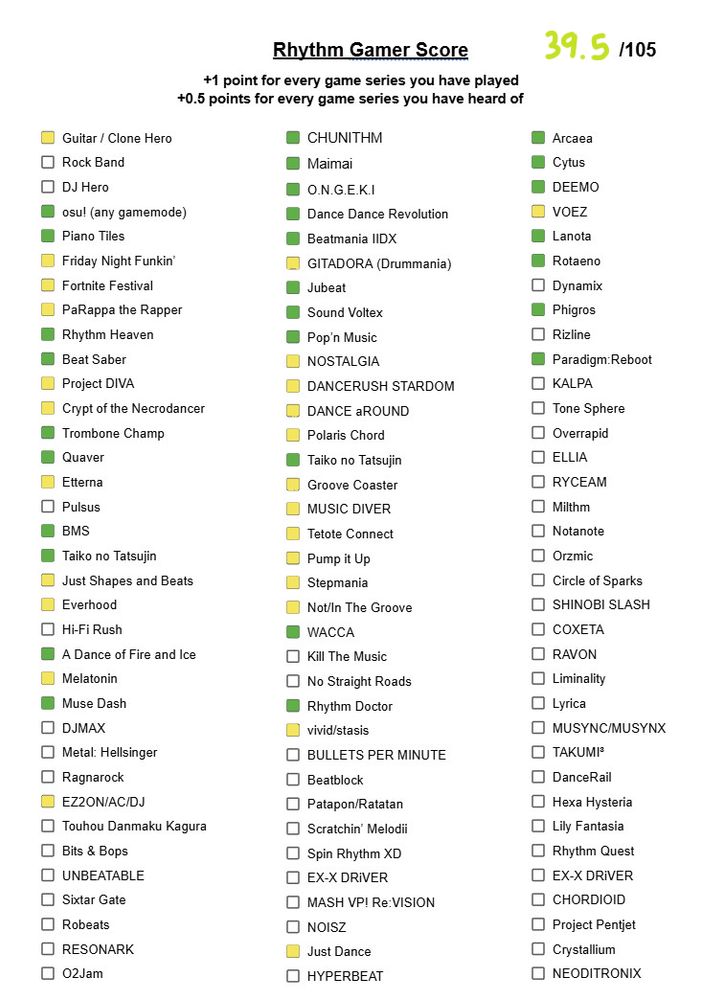 Rhythm Gamer Score 39.5 /105

+1 point for every game series you have played
+0.5 points for every game series you have heard of

Guitar / Clone Hero
Rock Band
DJ Hero
osu! (any gamemode)
Piano Tiles
Friday Night Funkin'
Fortnite Festival
PaRappa the Rapper
Rhythm Heaven
Beat Saber
Project DIVA
Crypt of the Necrodancer
Trombone Champ
Quaver
Etterna
Pulsus
BMS
Taiko no Tatsujin
Just Shapes and Beats
Everhood
Hi-Fi Rush
A Dance of Fire and Ice
Melatonin
Muse Dash
DJMAX
Metal: Hellsinger
Ragnarock
EZ2ON/AC/DJ
Touhou Danmaku Kagura
Bits & Bops
UNBEATABLE
Sixtar Gate
Robeats
RESONARK
O2Jam

CHUNITHM
Maimai
O.N.G.E.K.I
Dance Dance Revolution
Beatmania IIDX
GITADORA (Drummania)
Jubeat
Sound Voltex
Pop'n Music
NOSTALGIA
DANCERUSH STARDOM
DANCE aROUND
Polaris Chord
Taiko no Tatsujin
Groove Coaster
MUSIC DIVER
Tetote Connect
Pump it Up
Stepmania
Not/In The Groove
WACCA
Kill The Music
No Straight Roads
Rhythm Doctor
vivid/stasis
BULLETS PER MINUTE
Beatblock
Patapon/Ratatan
Scratchin' Melodii
Spin Rhythm XD
EX-X DRiVER
MASH VP! Re:VISION
NOISZ
Just Dance
HYPERBEAT

Arcaea
Cytus
DEEMO
VOEZ
Lanota
Rotaeno
Dynamix
Phigros
Rizline
Paradigm:Reboot
KALPA
Tone Sphere
Overrapid
ELLIA
RYCEAM
Milthm
Notanote
Orzmic
Circle of Sparks
SHINOBI SLASH
COXETA
RAVON
Liminality
Lyrica
MUSYNC/MUSYNX
TAKUMI³
DanceRail
Hexa Hysteria
Lily Fantasia
Rhythm Quest
EX-X DRiVER
CHORDIOID
Project Pentjet
Crystallium
NEODITRONIX